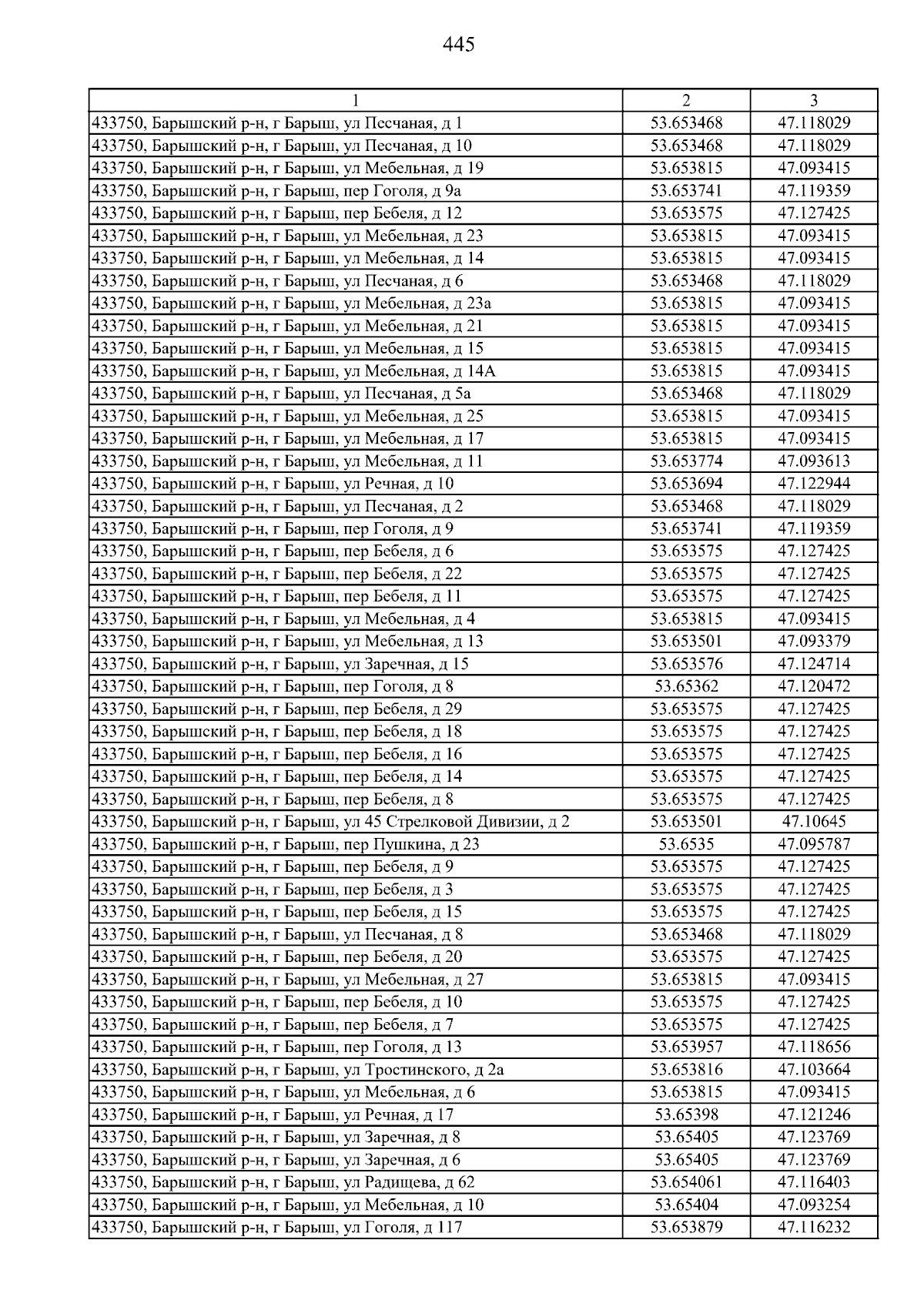 445

| 1 | 2 | 3 |
|---|---|---|
| 433750, Барышский р-н, г Барыш, ул Песчаная, д 1 | 53.653468 | 47.118029 |
| 433750, Барышский р-н, г Барыш, ул Песчаная, д 10 | 53.653468 | 47.118029 |
| 433750, Барышский р-н, г Барыш, ул Мебельная, д 19 | 53.653815 | 47.093415 |
| 433750, Барышский р-н, г Барыш, пер Гоголя, д 9а | 53.653741 | 47.119359 |
| 433750, Барышский р-н, г Барыш, пер Бебеля, д 12 | 53.653575 | 47.127425 |
| 433750, Барышский р-н, г Барыш, ул Мебельная, д 23 | 53.653815 | 47.093415 |
| 433750, Барышский р-н, г Барыш, ул Мебельная, д 14 | 53.653815 | 47.093415 |
| 433750, Барышский р-н, г Барыш, ул Песчаная, д 6 | 53.653468 | 47.118029 |
| 433750, Барышский р-н, г Барыш, ул Мебельная, д 23а | 53.653815 | 47.093415 |
| 433750, Барышский р-н, г Барыш, ул Мебельная, д 21 | 53.653815 | 47.093415 |
| 433750, Барышский р-н, г Барыш, ул Мебельная, д 15 | 53.653815 | 47.093415 |
| 433750, Барышский р-н, г Барыш, ул Мебельная, д 14А | 53.653815 | 47.093415 |
| 433750, Барышский р-н, г Барыш, ул Песчаная, д 5а | 53.653468 | 47.118029 |
| 433750, Барышский р-н, г Барыш, ул Мебельная, д 25 | 53.653815 | 47.093415 |
| 433750, Барышский р-н, г Барыш, ул Мебельная, д 17 | 53.653815 | 47.093415 |
| 433750, Барышский р-н, г Барыш, ул Мебельная, д 11 | 53.653774 | 47.093613 |
| 433750, Барышский р-н, г Барыш, ул Речная, д 10 | 53.653694 | 47.122944 |
| 433750, Барышский р-н, г Барыш, ул Песчаная, д 2 | 53.653468 | 47.118029 |
| 433750, Барышский р-н, г Барыш, пер Гоголя, д 9 | 53.653741 | 47.119359 |
| 433750, Барышский р-н, г Барыш, пер Бебеля, д 6 | 53.653575 | 47.127425 |
| 433750, Барышский р-н, г Барыш, пер Бебеля, д 22 | 53.653575 | 47.127425 |
| 433750, Барышский р-н, г Барыш, пер Бебеля, д 11 | 53.653575 | 47.127425 |
| 433750, Барышский р-н, г Барыш, ул Мебельная, д 4 | 53.653815 | 47.093415 |
| 433750, Барышский р-н, г Барыш, ул Мебельная, д 13 | 53.653501 | 47.093379 |
| 433750, Барышский р-н, г Барыш, ул Заречная, д 15 | 53.653576 | 47.124714 |
| 433750, Барышский р-н, г Барыш, пер Гоголя, д 8 | 53.65362 | 47.120472 |
| 433750, Барышский р-н, г Барыш, пер Бебеля, д 29 | 53.653575 | 47.127425 |
| 433750, Барышский р-н, г Барыш, пер Бебеля, д 18 | 53.653575 | 47.127425 |
| 433750, Барышский р-н, г Барыш, пер Бебеля, д 16 | 53.653575 | 47.127425 |
| 433750, Барышский р-н, г Барыш, пер Бебеля, д 14 | 53.653575 | 47.127425 |
| 433750, Барышский р-н, г Барыш, пер Бебеля, д 8 | 53.653575 | 47.127425 |
| 433750, Барышский р-н, г Барыш, ул 45 Стрелковой Дивизии, д 2 | 53.653501 | 47.10645 |
| 433750, Барышский р-н, г Барыш, пер Пушкина, д 23 | 53.6535 | 47.095787 |
| 433750, Барышский р-н, г Барыш, пер Бебеля, д 9 | 53.653575 | 47.127425 |
| 433750, Барышский р-н, г Барыш, пер Бебеля, д 3 | 53.653575 | 47.127425 |
| 433750, Барышский р-н, г Барыш, пер Бебеля, д 15 | 53.653575 | 47.127425 |
| 433750, Барышский р-н, г Барыш, ул Песчаная, д 8 | 53.653468 | 47.118029 |
| 433750, Барышский р-н, г Барыш, пер Бебеля, д 20 | 53.653575 | 47.127425 |
| 433750, Барышский р-н, г Барыш, ул Мебельная, д 27 | 53.653815 | 47.093415 |
| 433750, Барышский р-н, г Барыш, пер Бебеля, д 10 | 53.653575 | 47.127425 |
| 433750, Барышский р-н, г Барыш, пер Бебеля, д 7 | 53.653575 | 47.127425 |
| 433750, Барышский р-н, г Барыш, пер Гоголя, д 13 | 53.653957 | 47.118656 |
| 433750, Барышский р-н, г Барыш, ул Тростинского, д 2а | 53.653816 | 47.103664 |
| 433750, Барышский р-н, г Барыш, ул Мебельная, д 6 | 53.653815 | 47.093415 |
| 433750, Барышский р-н, г Барыш, ул Речная, д 17 | 53.65398 | 47.121246 |
| 433750, Барышский р-н, г Барыш, ул Заречная, д 8 | 53.65405 | 47.123769 |
| 433750, Барышский р-н, г Барыш, ул Заречная, д 6 | 53.65405 | 47.123769 |
| 433750, Барышский р-н, г Барыш, ул Радищева, д 62 | 53.654061 | 47.116403 |
| 433750, Барышский р-н, г Барыш, ул Мебельная, д 10 | 53.65404 | 47.093254 |
| 433750, Барышский р-н, г Барыш, ул Гоголя, д 117 | 53.653879 | 47.116232 |